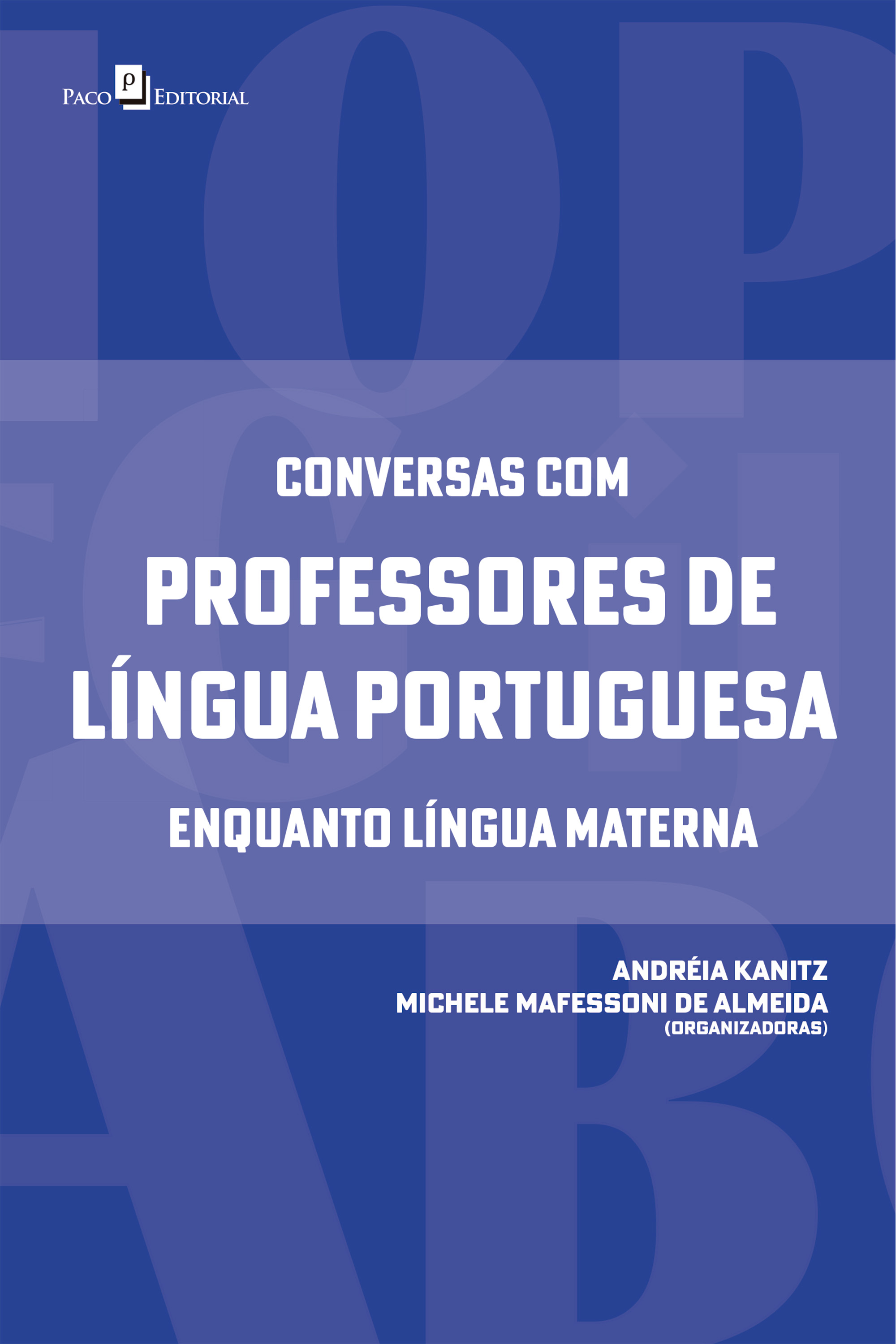 PACO EDITORIAL

CONVERSAS COM

PROFESSORES DE LÍNGUA PORTUGUESA

ENQUANTO LÍNGUA MATERNA

ANDRÉIA KANITZ
MICHELE MAFESSONI DE ALMEIDA
(ORGANIZADORAS)